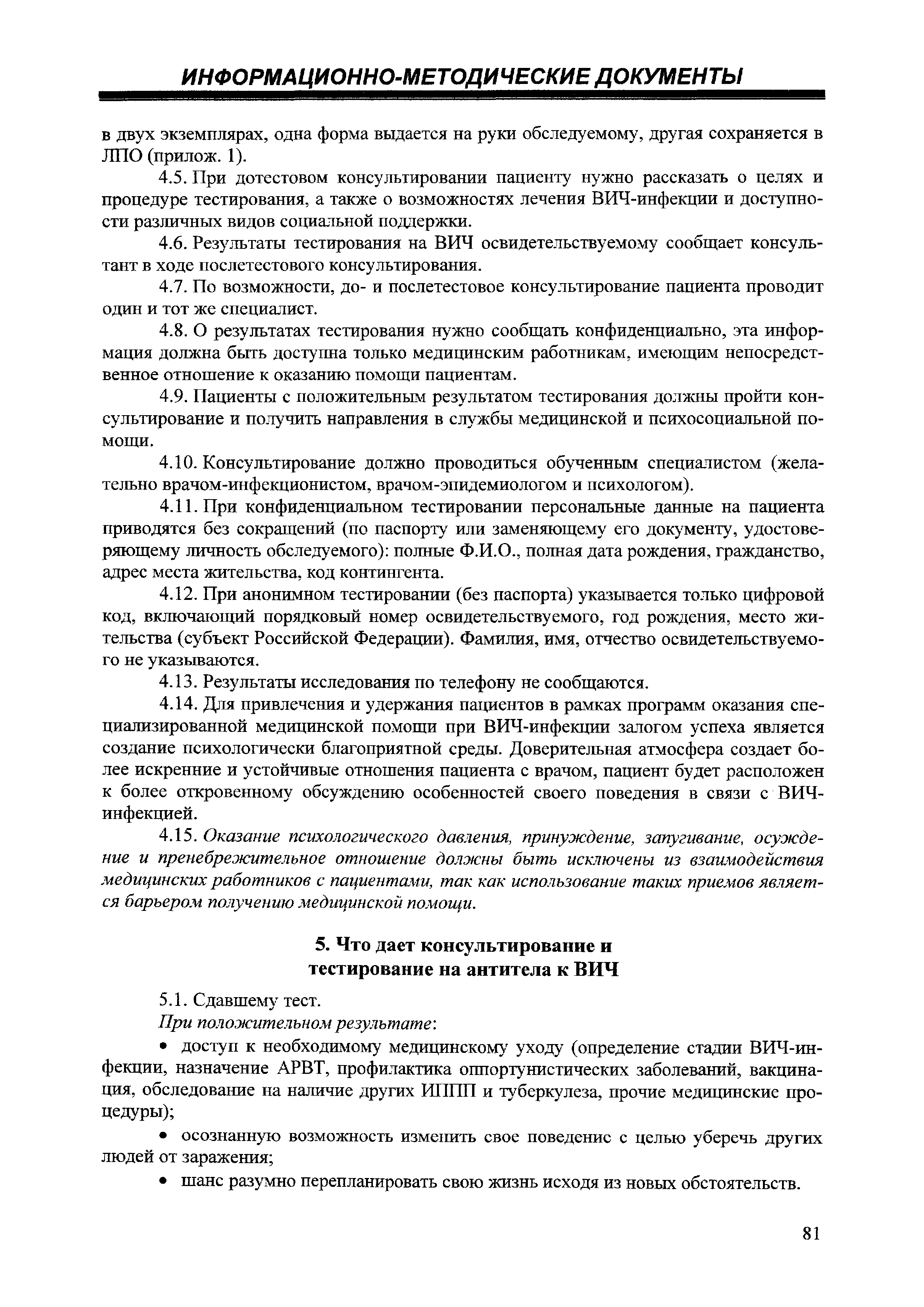 ИНФОРМАЦИОННО-МЕТОДИЧЕСКИЕ ДОКУМЕНТЫ

в двух экземплярах, одна форма выдается на руки обследуемому, другая сохраняется в ЛПО (прилож. 1).

4.5. При дотестовом консультировании пациенту нужно рассказать о целях и процедуре тестирования, а также о возможностях лечения ВИЧ-инфекции и доступности различных видов социальной поддержки.

4.6. Результаты тестирования на ВИЧ освидетельствуемому сообщает консультант в ходе послетестового консультирования.

4.7. По возможности, до- и послетестовое консультирование пациента проводит один и тот же специалист.

4.8. О результатах тестирования нужно сообщать конфиденциально, эта информация должна быть доступна только медицинским работникам, имеющим непосредственное отношение к оказанию помощи пациентам.

4.9. Пациенты с положительным результатом тестирования должны пройти консультирование и получить направления в службы медицинской и психосоциальной помощи.

4.10. Консультирование должно проводиться обученным специалистом (желательно врачом-инфекционистом, врачом-эпидемиологом и психологом).

4.11. При конфиденциальном тестировании персональные данные на пациента приводятся без сокращений (по паспорту или заменяющему его документу, удостоверяющему личность обследуемого): полные Ф.И.О., полная дата рождения, гражданство, адрес места жительства, код контингента.

4.12. При анонимном тестировании (без паспорта) указывается только цифровой код, включающий порядковый номер освидетельствуемого, год рождения, место жительства (субъект Российской Федерации). Фамилия, имя, отчество освидетельствуемого не указываются.

4.13. Результаты исследования по телефону не сообщаются.

4.14. Для привлечения и удержания пациентов в рамках программ оказания специализированной медицинской помощи при ВИЧ-инфекции залогом успеха является создание психологически благоприятной среды. Доверительная атмосфера создает более искренние и устойчивые отношения пациента с врачом, пациент будет расположен к более откровенному обсуждению особенностей своего поведения в связи с ВИЧ-инфекцией.

4.15. Оказание психологического давления, принуждение, запугивание, осуждение и пренебрежительное отношение должны быть исключены из взаимодействия медицинских работников с пациентами, так как использование таких приемов является барьером получению медицинской помощи.

5. Что дает консультирование и тестирование на антитела к ВИЧ

5.1. Сдавшему тест.

При положительном результате:

• доступ к необходимому медицинскому уходу (определение стадии ВИЧ-инфекции, назначение АРВТ, профилактика оппортунистических заболеваний, вакцинация, обследование на наличие других ИППП и туберкулеза, прочие медицинские процедуры);

• осознанную возможность изменить свое поведение с целью уберечь других людей от заражения;

• шанс разумно перепланировать свою жизнь исходя из новых обстоятельств.

81